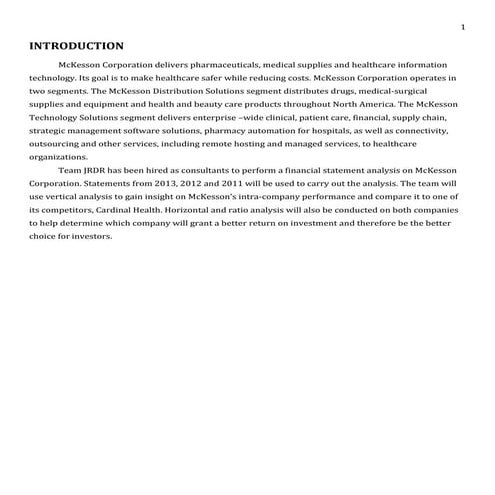 1

INTRODUCTION

McKesson Corporation delivers pharmaceuticals, medical supplies and healthcare information technology. Its goal is to make healthcare safer while reducing costs. McKesson Corporation operates in two segments. The McKesson Distribution Solutions segment distributes drugs, medical-surgical supplies and equipment and health and beauty care products throughout North America. The McKesson Technology Solutions segment delivers enterprise –wide clinical, patient care, financial, supply chain, strategic management software solutions, pharmacy automation for hospitals, as well as connectivity, outsourcing and other services, including remote hosting and managed services, to healthcare organizations.

Team JRDR has been hired as consultants to perform a financial statement analysis on McKesson Corporation. Statements from 2013, 2012 and 2011 will be used to carry out the analysis. The team will use vertical analysis to gain insight on McKesson's intra-company performance and compare it to one of its competitors, Cardinal Health. Horizontal and ratio analysis will also be conducted on both companies to help determine which company will grant a better return on investment and therefore be the better choice for investors.